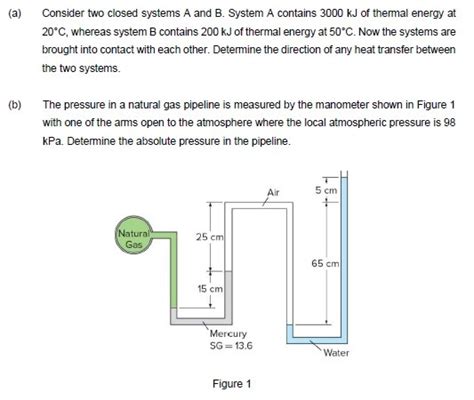 (a) Consider two closed systems A and B. System A contains 3000 kJ of thermal energy at 20°C, whereas system B contains 200 kJ of thermal energy at 50°C. Now the systems are brought into contact with each other. Determine the direction of any heat transfer between the two systems.

(b) The pressure in a natural gas pipeline is measured by the manometer shown in Figure 1 with one of the arms open to the atmosphere where the local atmospheric pressure is 98 kPa. Determine the absolute pressure in the pipeline.

Air
5 cm
Natural Gas
25 cm
65 cm
15 cm
Mercury
SG = 13.6
Water

Figure 1